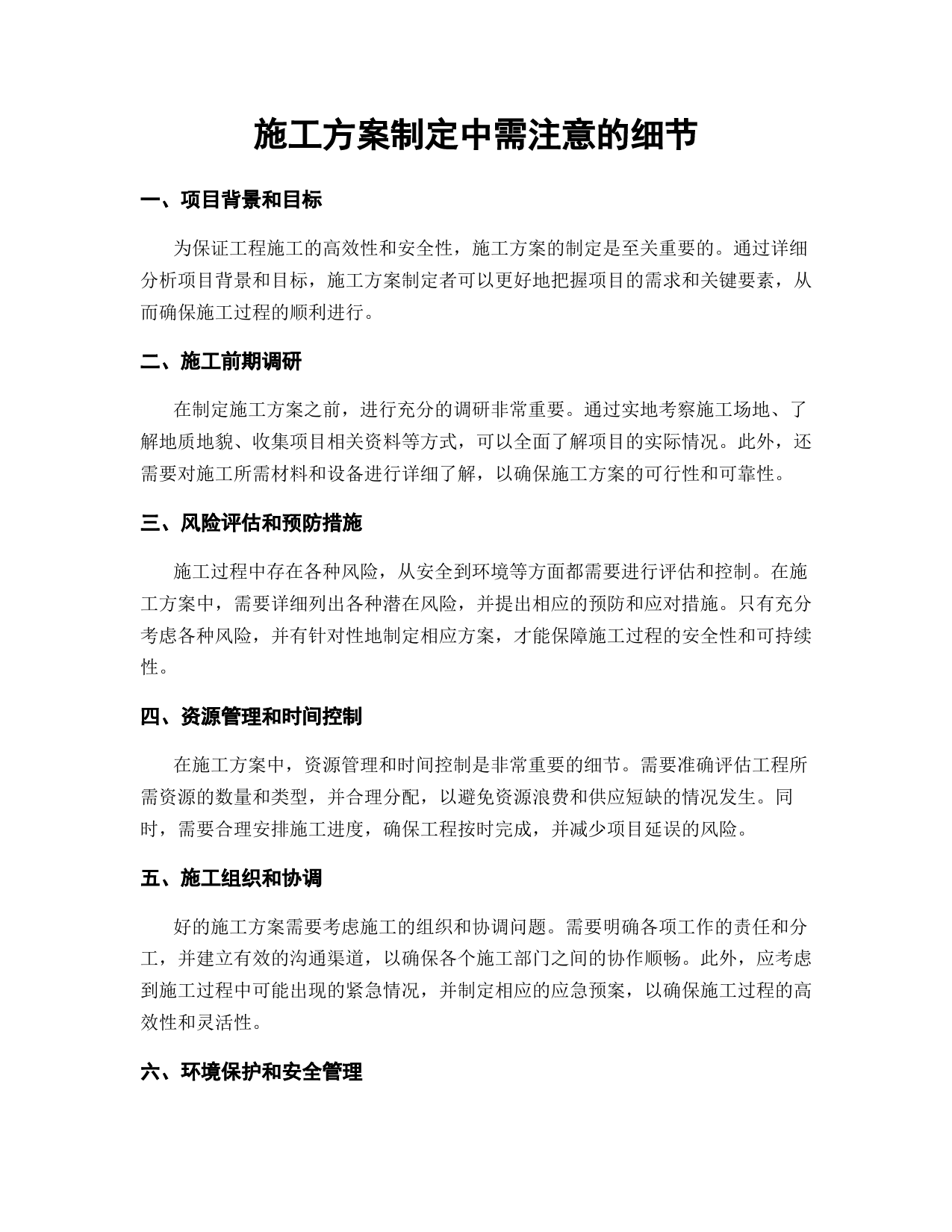 施工方案制定中需注意的细节

一、项目背景和目标

为保证工程施工的高效性和安全性，施工方案的制定是至关重要的。通过详细分析项目背景和目标，施工方案制定者可以更好地把握项目的需求和关键要素，从而确保施工过程的顺利进行。

二、施工前期调研

在制定施工方案之前，进行充分的调研非常重要。通过实地考察施工场地、了解地质地貌、收集项目相关资料等方式，可以全面了解项目的实际情况。此外，还需要对施工所需材料和设备进行详细了解，以确保施工方案的可行性和可靠性。

三、风险评估和预防措施

施工过程中存在各种风险，从安全到环境等方面都需要进行评估和控制。在施工方案中，需要详细列出各种潜在风险，并提出相应的预防和应对措施。只有充分考虑各种风险，并有针对性地制定相应方案，才能保障施工过程的安全性和可持续性。

四、资源管理和时间控制

在施工方案中，资源管理和时间控制是非常重要的细节。需要准确评估工程所需资源的数量和类型，并合理分配，以避免资源浪费和供应短缺的情况发生。同时，需要合理安排施工进度，确保工程按时完成，并减少项目延误的风险。

五、施工组织和协调

好的施工方案需要考虑施工的组织和协调问题。需要明确各项工作的责任和分工，并建立有效的沟通渠道，以确保各个施工部门之间的协作顺畅。此外，应考虑到施工过程中可能出现的紧急情况，并制定相应的应急预案，以确保施工过程的高效性和灵活性。

六、环境保护和安全管理